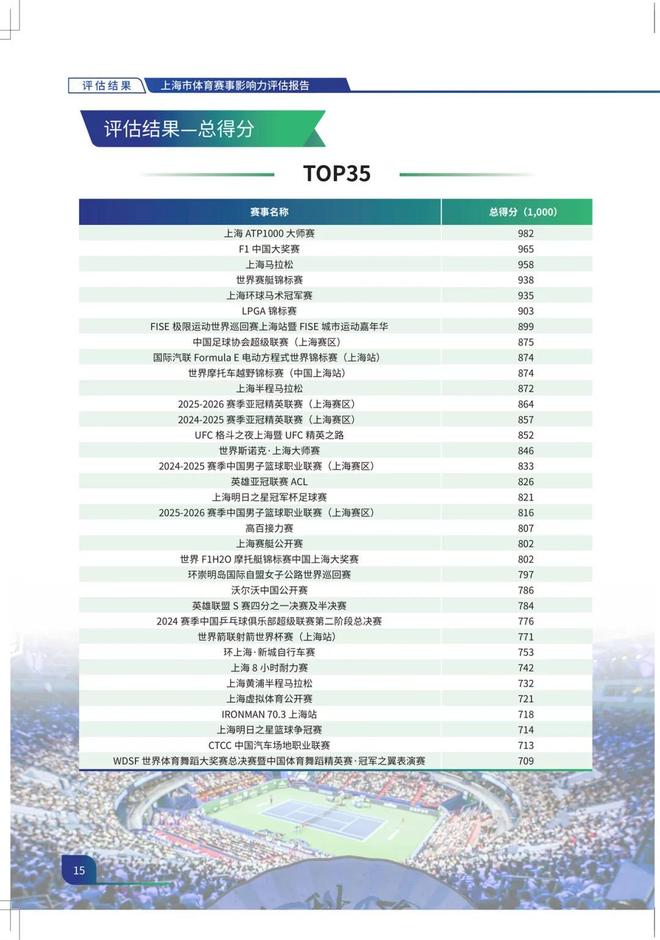 评估结果　上海市体育赛事影响力评估报告

评估结果—总得分

TOP35

| 赛事名称 | 总得分（1,000） |
|---|---|
| 上海 ATP1000 大师赛 | 982 |
| F1 中国大奖赛 | 965 |
| 上海马拉松 | 958 |
| 世界赛艇锦标赛 | 938 |
| 上海环球马术冠军赛 | 935 |
| LPGA 锦标赛 | 903 |
| FISE 极限运动世界巡回赛上海站暨 FISE 城市运动嘉年华 | 899 |
| 中国足球协会超级联赛（上海赛区） | 875 |
| 国际汽联 Formula E 电动方程式世界锦标赛（上海站） | 874 |
| 世界摩托车越野锦标赛（中国上海站） | 874 |
| 上海半程马拉松 | 872 |
| 2025-2026 赛季亚冠精英联赛（上海赛区） | 864 |
| 2024-2025 赛季亚冠精英联赛（上海赛区） | 857 |
| UFC 格斗之夜上海暨 UFC 精英之路 | 852 |
| 世界斯诺克·上海大师赛 | 846 |
| 2024-2025 赛季中国男子篮球职业联赛（上海赛区） | 833 |
| 英雄亚冠联赛 ACL | 826 |
| 上海明日之星冠军杯足球赛 | 821 |
| 2025-2026 赛季中国男子篮球职业联赛（上海赛区） | 816 |
| 高百接力赛 | 807 |
| 上海赛艇公开赛 | 802 |
| 世界 F1H2O 摩托艇锦标赛中国上海大奖赛 | 802 |
| 环崇明岛国际自盟女子公路世界巡回赛 | 797 |
| 沃尔沃中国公开赛 | 786 |
| 英雄联盟 S 赛四分之一决赛及半决赛 | 784 |
| 2024 赛季中国乒乓球俱乐部超级联赛第二阶段总决赛 | 776 |
| 世界箭联射箭世界杯赛（上海站） | 771 |
| 环上海·新城自行车赛 | 753 |
| 上海 8 小时耐力赛 | 742 |
| 上海黄浦半程马拉松 | 732 |
| 上海虚拟体育公开赛 | 721 |
| IRONMAN 70.3 上海站 | 718 |
| 上海明日之星篮球争冠赛 | 714 |
| CTCC 中国汽车场地职业联赛 | 713 |
| WDSF 世界体育舞蹈大奖赛总决赛暨中国体育舞蹈精英赛·冠军之翼表演赛 | 709 |

15